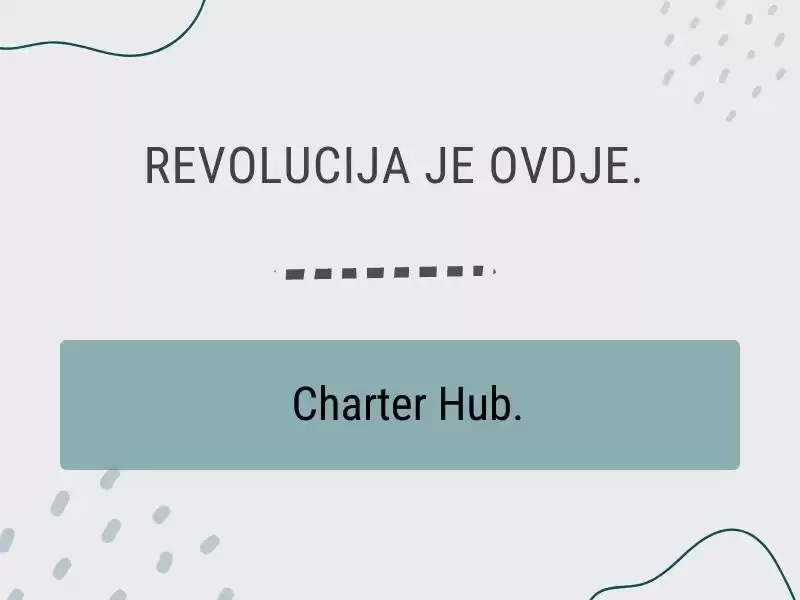 REVOLUCIJA JE OVDJE.

Charter Hub.